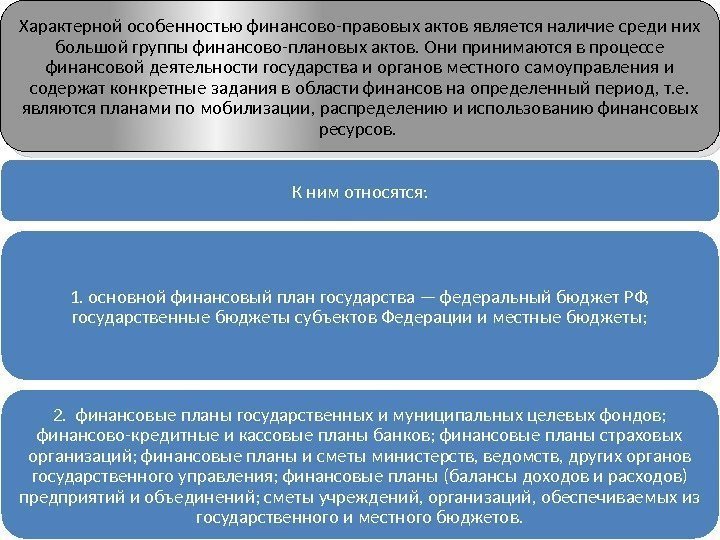 Характерной особенностью финансово-правовых актов является наличие среди них большой группы финансово-плановых актов. Они принимаются в процессе финансовой деятельности государства и органов местного самоуправления и содержат конкретные задания в области финансов на определенный период, т.е. являются планами по мобилизации, распределению и использованию финансовых ресурсов.

К ним относятся:

1. основной финансовый план государства — федеральный бюджет РФ, государственные бюджеты субъектов Федерации и местные бюджеты;

2. финансовые планы государственных и муниципальных целевых фондов; финансово-кредитные и кассовые планы банков; финансовые планы страховых организаций; финансовые планы и сметы министерств, ведомств, других органов государственного управления; финансовые планы (балансы доходов и расходов) предприятий и объединений; сметы учреждений, организаций, обеспечиваемых из государственного и местного бюджетов.